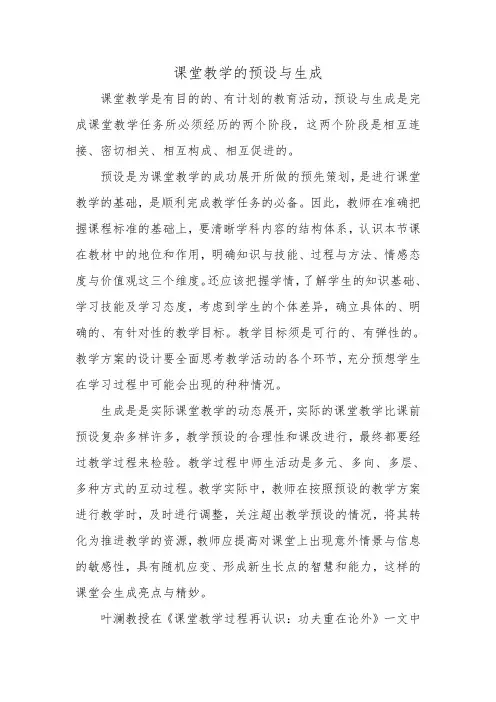 课堂教学的预设与生成

课堂教学是有目的的、有计划的教育活动，预设与生成是完成课堂教学任务所必须经历的两个阶段，这两个阶段是相互连接、密切相关、相互构成、相互促进的。

预设是为课堂教学的成功展开所做的预先策划，是进行课堂教学的基础，是顺利完成教学任务的必备。因此，教师在准确把握课程标准的基础上，要清晰学科内容的结构体系，认识本节课在教材中的地位和作用，明确知识与技能、过程与方法、情感态度与价值观这三个维度。还应该把握学情，了解学生的知识基础、学习技能及学习态度，考虑到学生的个体差异，确立具体的、明确的、有针对性的教学目标。教学目标须是可行的、有弹性的。教学方案的设计要全面思考教学活动的各个环节，充分预想学生在学习过程中可能会出现的种种情况。

生成是是实际课堂教学的动态展开，实际的课堂教学比课前预设复杂多样许多，教学预设的合理性和课改进行，最终都要经过教学过程来检验。教学过程中师生活动是多元、多向、多层、多种方式的互动过程。教学实际中，教师在按照预设的教学方案进行教学时，及时进行调整，关注超出教学预设的情况，将其转化为推进教学的资源，教师应提高对课堂上出现意外情景与信息的敏感性，具有随机应变、形成新生长点的智慧和能力，这样的课堂会生成亮点与精妙。

叶澜教授在《课堂教学过程再认识：功夫重在论外》一文中